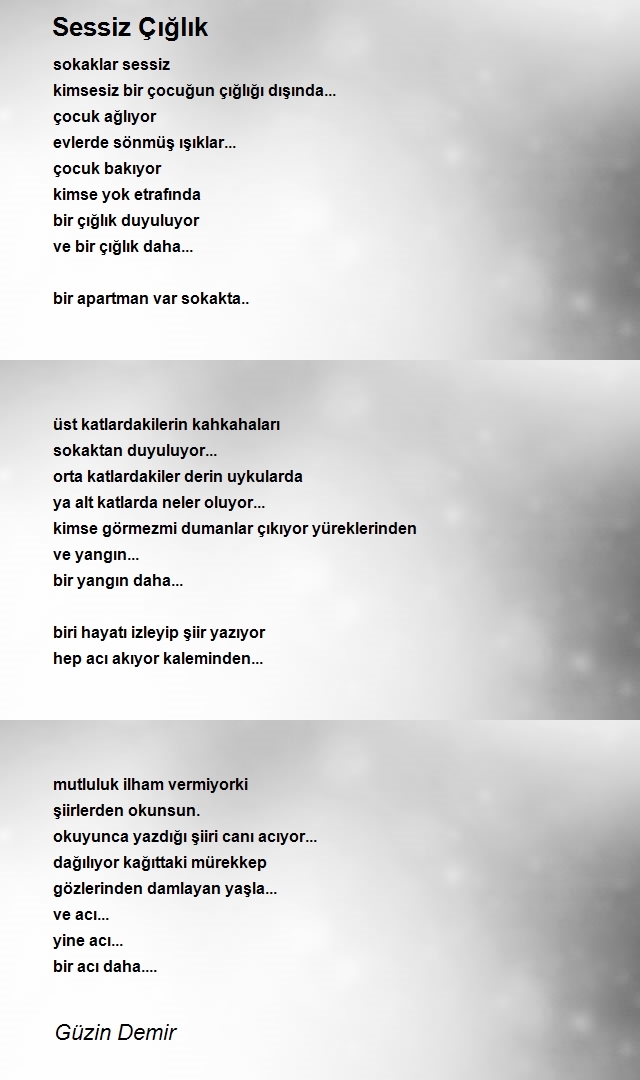 Sessiz Çığlık

sokaklar sessiz
kimsesiz bir çocuğun çığlığı dışında...
çocuk ağlıyor
evlerde sönmüş ışıklar...
çocuk bakıyor
kimse yok etrafında
bir çığlık duyuluyor
ve bir çığlık daha...

bir apartman var sokakta..

üst katlardakilerin kahkahaları
sokaktan duyuluyor...
orta katlardakiler derin uykularda
ya alt katlarda neler oluyor...
kimse görmezmi dumanlar çıkıyor yüreklerinden
ve yangın...
bir yangın daha...

biri hayatı izleyip şiir yazıyor
hep acı akıyor kaleminden...

mutluluk ilham vermiyorki
şiirlerden okunsun.
okuyunca yazdığı şiiri canı acıyor...
dağılıyor kağıttaki mürekkep
gözlerinden damlayan yaşla...
ve acı...
yine acı...
bir acı daha....

Güzin Demir